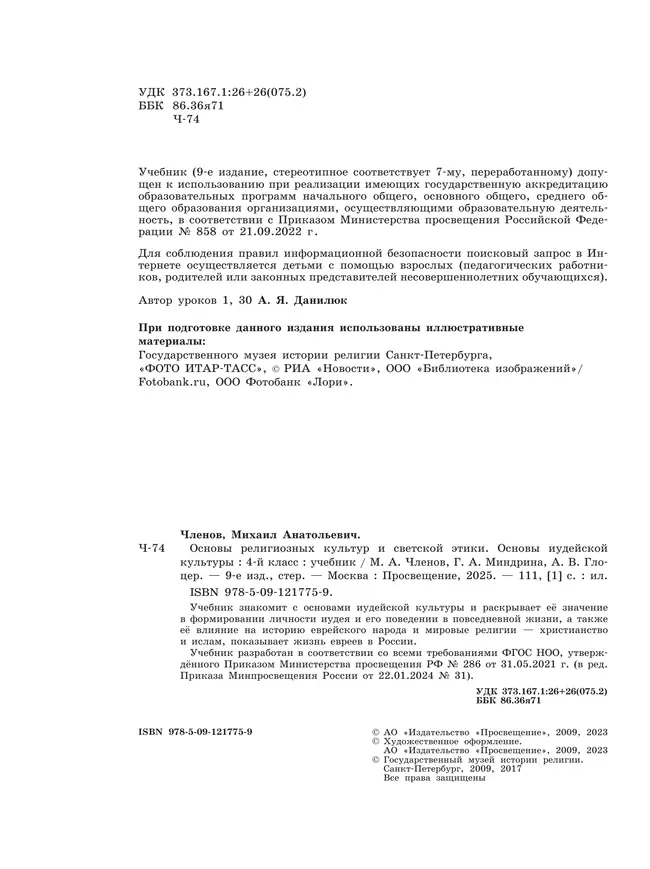 УДК 373.167.1:26+26(075.2)
ББК 86.36я71
Ч-74

Учебник (9-е издание, стереотипное соответствует 7-му, переработанному) допущен к использованию при реализации имеющих государственную аккредитацию образовательных программ начального общего, основного общего, среднего общего образования организациями, осуществляющими образовательную деятельность, в соответствии с Приказом Министерства просвещения Российской Федерации № 858 от 21.09.2022 г.

Для соблюдения правил информационной безопасности поисковый запрос в Интернете осуществляется детьми с помощью взрослых (педагогических работников, родителей или законных представителей несовершеннолетних обучающихся).

Автор уроков 1, 30 А. Я. Данилюк

При подготовке данного издания использованы иллюстративные материалы:
Государственного музея истории религии Санкт-Петербурга, «ФОТО ИТАР-ТАСС», © РИА «Новости», ООО «Библиотека изображений»/ Fotobank.ru, ООО Фотобанк «Лори».

Членов, Михаил Анатольевич.
Ч-74 Основы религиозных культур и светской этики. Основы иудейской культуры : 4-й класс : учебник / М. А. Членов, Г. А. Миндрина, А. В. Глоцер. — 9-е изд., стер. — Москва : Просвещение, 2025. — 111, [1] с. : ил.
ISBN 978-5-09-121775-9.

Учебник знакомит с основами иудейской культуры и раскрывает её значение в формировании личности иудея и его поведении в повседневной жизни, а также её влияние на историю еврейского народа и мировые религии — христианство и ислам, показывает жизнь евреев в России.

Учебник разработан в соответствии со всеми требованиями ФГОС НОО, утверждённого Приказом Министерства просвещения РФ № 286 от 31.05.2021 г. (в ред. Приказа Минпросвещения России от 22.01.2024 № 31).

УДК 373.167.1:26+26(075.2)
ББК 86.36я71

ISBN 978-5-09-121775-9

© АО «Издательство «Просвещение», 2009, 2023
© Художественное оформление.
АО «Издательство «Просвещение», 2009, 2023
© Государственный музей истории религии. Санкт-Петербург, 2009, 2017
Все права защищены